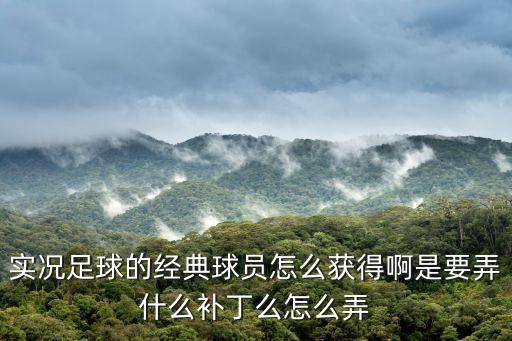 实况足球的经典球员怎么获得啊是要弄什么补丁么怎么弄